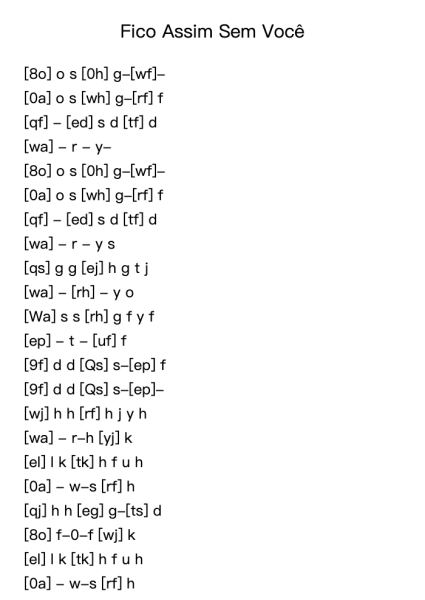 Fico Assim Sem Você

[8o] o s [0h] g–[wf]–
[0a] o s [wh] g–[rf] f
[qf] – [ed] s d [tf] d
[wa] – r – y–
[8o] o s [0h] g–[wf]–
[0a] o s [wh] g–[rf] f
[qf] – [ed] s d [tf] d
[wa] – r – y s
[qs] g g [ej] h g t j
[wa] – [rh] – y o
[Wa] s s [rh] g f y f
[ep] – t – [uf] f
[9f] d d [Qs] s–[ep] f
[9f] d d [Qs] s–[ep]–
[wj] h h [rf] h j y h
[wa] – r–h [yj] k
[el] l k [tk] h f u h
[0a] – w–s [rf] h
[qj] h h [eg] g–[ts] d
[8o] f–0–f [wj] k
[el] l k [tk] h f u h
[0a] – w–s [rf] h